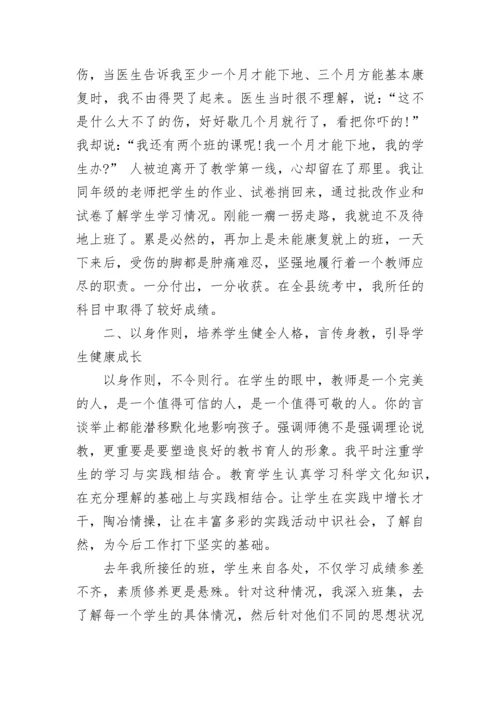 伤，当医生告诉我至少一个月才能下地、三个月方能基本康复时，我不由得哭了起来。医生当时很不理解，说：“这不是什么大不了的伤，好好歇几个月就行了，看把你吓的!”我却说：“我还有两个班的课呢!我一个月才能下地，我的学生办?” 人被迫离开了教学第一线，心却留在了那里。我让同年级的老师把学生的作业、试卷捎回来，通过批改作业和试卷了解学生学习情况。刚能一瘸一拐走路，我就迫不及待地上班了。累是必然的，再加上是未能康复就上的班，一天下来后，受伤的脚都是肿痛难忍，坚强地履行着一个教师应尽的职责。一分付出，一分收获。在全县统考中，我所任的科目中取得了较好成绩。

二、以身作则，培养学生健全人格，言传身教，引导学生健康成长

以身作则，不令则行。在学生的眼中，教师是一个完美的人，是一个值得可信的人，是一个值得可敬的人。你的言谈举止都能潜移默化地影响孩子。强调师德不是强调理论说教，更重要是要塑造良好的教书育人的形象。我平时注重学生的学习与实践相结合。教育学生认真学习科学文化知识，在充分理解的基础上与实践相结合。让学生在实践中增长才干，陶冶情操，让在丰富多彩的实践活动中识社会，了解自然，为今后工作打下坚实的基础。

去年我所接任的班，学生来自各处，不仅学习成绩参差不齐，素质修养更是悬殊。针对这种情况，我深入班集，去了解每一个学生的具体情况，然后针对他们不同的思想状况